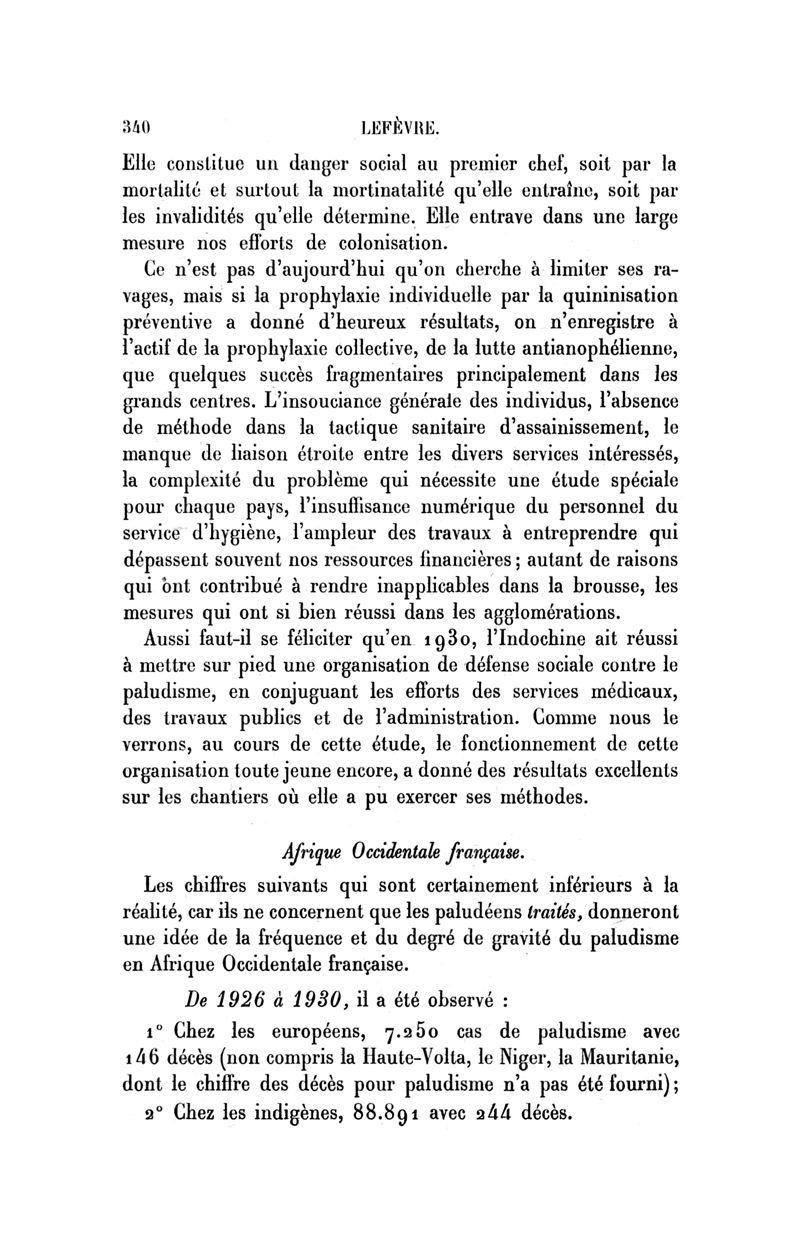 340 LEFÈVRE.

Elle constitue un danger social au premier chef, soit par la mortalité et surtout la mortinatalité qu'elle entraîne, soit par les invalidités qu'elle détermine. Elle entrave dans une large mesure nos efforts de colonisation.

Ce n'est pas d'aujourd'hui qu'on cherche à limiter ses ravages, mais si la prophylaxie individuelle par la quininisation préventive a donné d'heureux résultats, on n'enregistre à l'actif de la prophylaxie collective, de la lutte antianophélienne, que quelques succès fragmentaires principalement dans les grands centres. L'insouciance générale des individus, l'absence de méthode dans la tactique sanitaire d'assainissement, le manque de liaison étroite entre les divers services intéressés, la complexité du problème qui nécessite une étude spéciale pour chaque pays, l'insuffisance numérique du personnel du service d'hygiène, l'ampleur des travaux à entreprendre qui dépassent souvent nos ressources financières; autant de raisons qui ont contribué à rendre inapplicables dans la brousse, les mesures qui ont si bien réussi dans les agglomérations.

Aussi faut-il se féliciter qu'en 1930, l'Indochine ait réussi à mettre sur pied une organisation de défense sociale contre le paludisme, en conjuguant les efforts des services médicaux, des travaux publics et de l'administration. Comme nous le verrons, au cours de cette étude, le fonctionnement de cette organisation toute jeune encore, a donné des résultats excellents sur les chantiers où elle a pu exercer ses méthodes.

Afrique Occidentale française.

Les chiffres suivants qui sont certainement inférieurs à la réalité, car ils ne concernent que les paludéens traités, donneront une idée de la fréquence et du degré de gravité du paludisme en Afrique Occidentale française.

De 1926 à 1930, il a été observé :

1° Chez les européens, 7.250 cas de paludisme avec 146 décès (non compris la Haute-Volta, le Niger, la Mauritanie, dont le chiffre des décès pour paludisme n'a pas été fourni);

2° Chez les indigènes, 88.891 avec 244 décès.